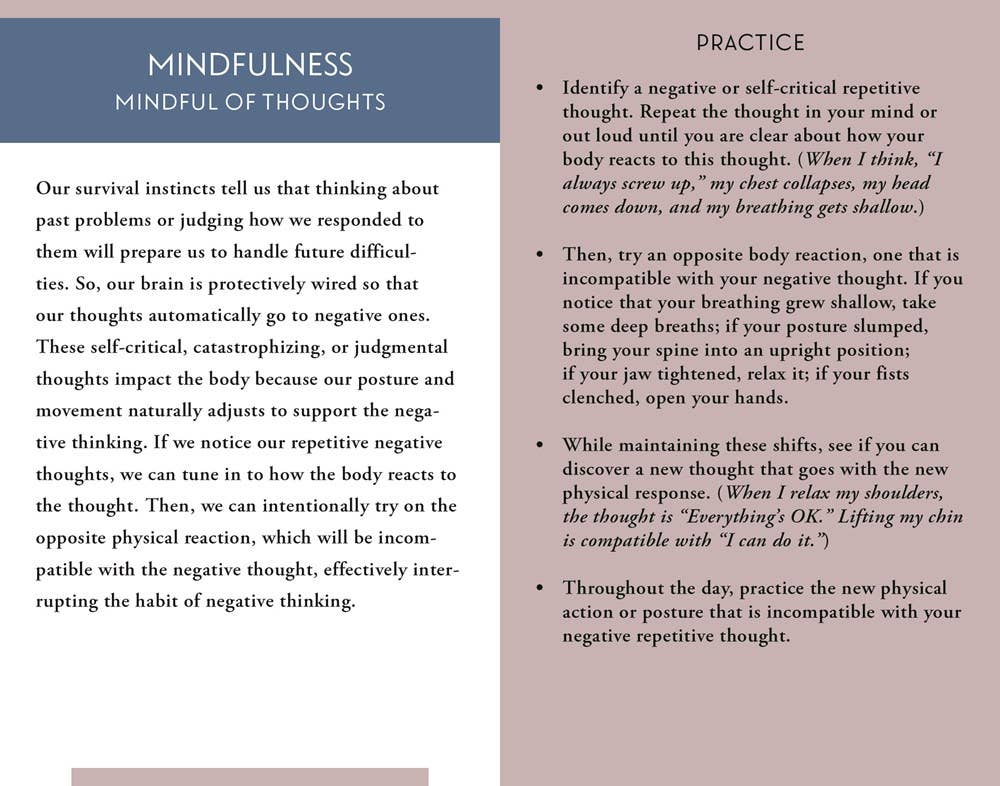 MINDFULNESS
MINDFUL OF THOUGHTS

Our survival instincts tell us that thinking about past problems or judging how we responded to them will prepare us to handle future difficulties. So, our brain is protectively wired so that our thoughts automatically go to negative ones. These self-critical, catastrophizing, or judgmental thoughts impact the body because our posture and movement naturally adjusts to support the negative thinking. If we notice our repetitive negative thoughts, we can tune in to how the body reacts to the thought. Then, we can intentionally try on the opposite physical reaction, which will be incompatible with the negative thought, effectively interrupting the habit of negative thinking.

PRACTICE

• Identify a negative or self-critical repetitive thought. Repeat the thought in your mind or out loud until you are clear about how your body reacts to this thought. (When I think, "I always screw up," my chest collapses, my head comes down, and my breathing gets shallow.)

• Then, try an opposite body reaction, one that is incompatible with your negative thought. If you notice that your breathing grew shallow, take some deep breaths; if your posture slumped, bring your spine into an upright position; if your jaw tightened, relax it; if your fists clenched, open your hands.

• While maintaining these shifts, see if you can discover a new thought that goes with the new physical response. (When I relax my shoulders, the thought is "Everything's OK." Lifting my chin is compatible with "I can do it.")

• Throughout the day, practice the new physical action or posture that is incompatible with your negative repetitive thought.